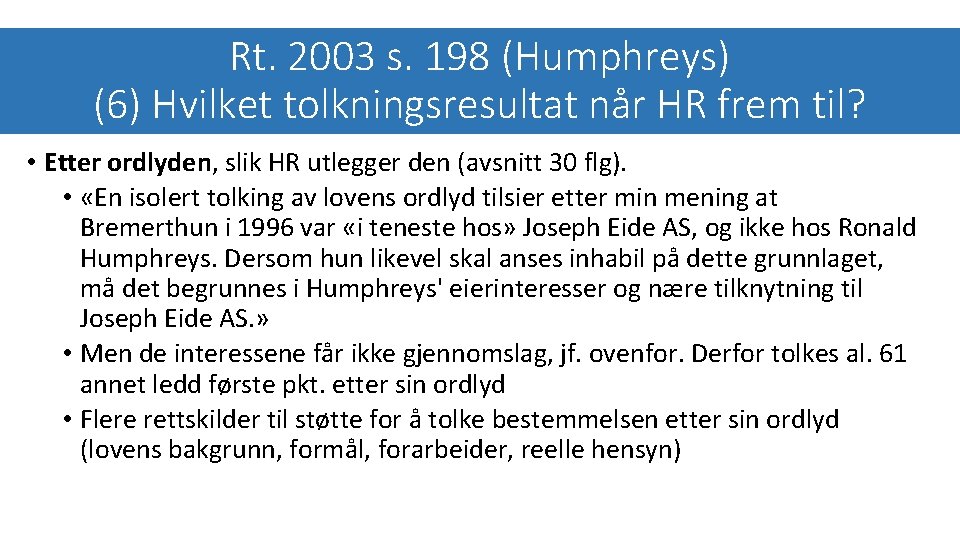 Rt. 2003 s. 198 (Humphreys)
(6) Hvilket tolkningsresultat når HR frem til?

• Etter ordlyden, slik HR utlegger den (avsnitt 30 flg).
• «En isolert tolking av lovens ordlyd tilsier etter min mening at Bremerthun i 1996 var «i teneste hos» Joseph Eide AS, og ikke hos Ronald Humphreys. Dersom hun likevel skal anses inhabil på dette grunnlaget, må det begrunnes i Humphreys' eierinteresser og nære tilknytning til Joseph Eide AS.»
• Men de interessene får ikke gjennomslag, jf. ovenfor. Derfor tolkes al. 61 annet ledd første pkt. etter sin ordlyd
• Flere rettskilder til støtte for å tolke bestemmelsen etter sin ordlyd (lovens bakgrunn, formål, forarbeider, reelle hensyn)